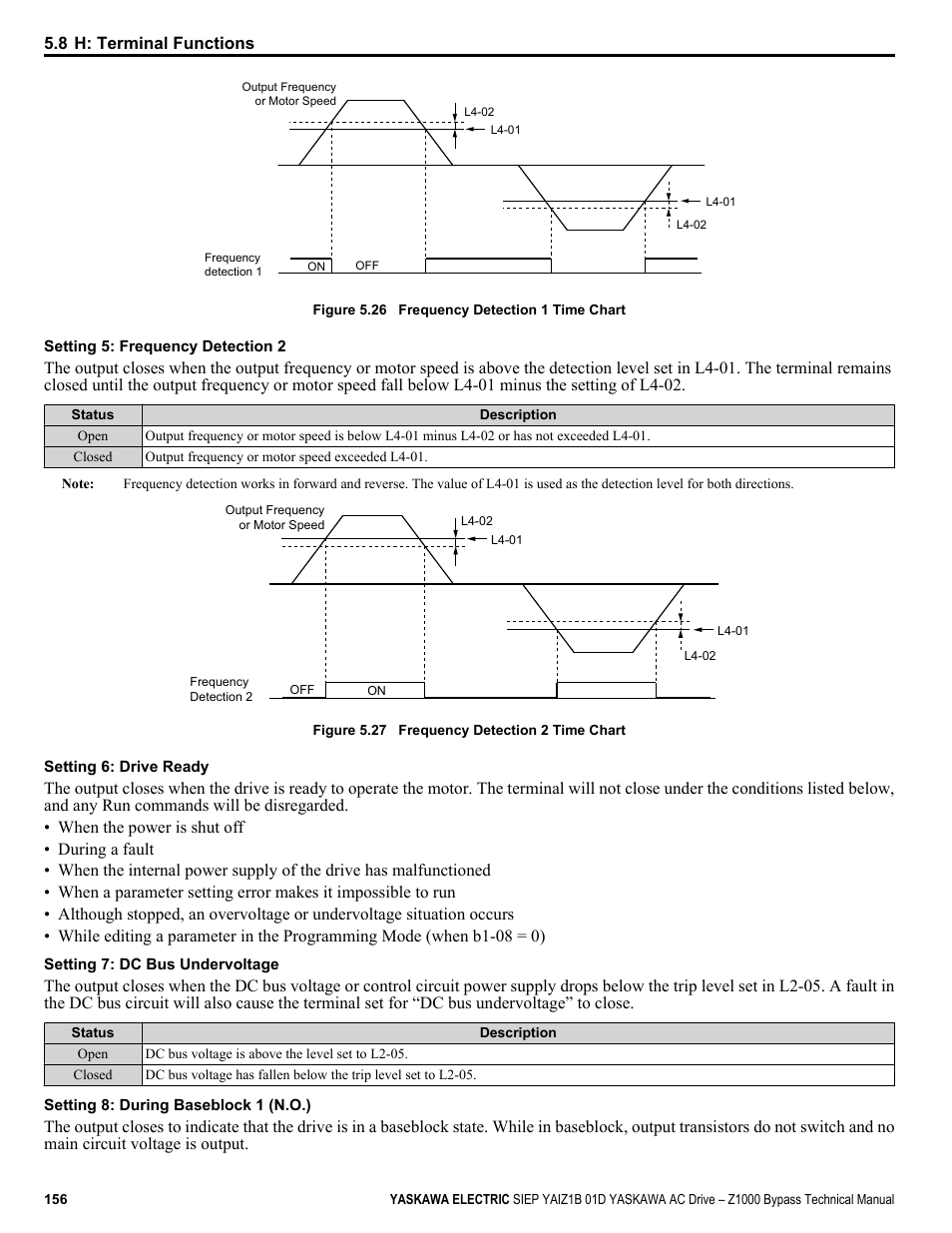 5.8 H: Terminal Functions

Output Frequency or Motor Speed

L4-02

L4-01

L4-01

L4-02

Frequency detection 1

ON OFF

Figure 5.26 Frequency Detection 1 Time Chart

Setting 5: Frequency Detection 2

The output closes when the output frequency or motor speed is above the detection level set in L4-01. The terminal remains closed until the output frequency or motor speed fall below L4-01 minus the setting of L4-02.

| Status | Description |
|---|---|
| Open | Output frequency or motor speed is below L4-01 minus L4-02 or has not exceeded L4-01. |
| Closed | Output frequency or motor speed exceeded L4-01. |

Note: Frequency detection works in forward and reverse. The value of L4-01 is used as the detection level for both directions.

Output Frequency or Motor Speed

L4-02

L4-01

L4-01

L4-02

Frequency Detection 2

OFF ON

Figure 5.27 Frequency Detection 2 Time Chart

Setting 6: Drive Ready

The output closes when the drive is ready to operate the motor. The terminal will not close under the conditions listed below, and any Run commands will be disregarded.

• When the power is shut off
• During a fault
• When the internal power supply of the drive has malfunctioned
• When a parameter setting error makes it impossible to run
• Although stopped, an overvoltage or undervoltage situation occurs
• While editing a parameter in the Programming Mode (when b1-08 = 0)

Setting 7: DC Bus Undervoltage

The output closes when the DC bus voltage or control circuit power supply drops below the trip level set in L2-05. A fault in the DC bus circuit will also cause the terminal set for “DC bus undervoltage” to close.

| Status | Description |
|---|---|
| Open | DC bus voltage is above the level set to L2-05. |
| Closed | DC bus voltage has fallen below the trip level set to L2-05. |

Setting 8: During Baseblock 1 (N.O.)

The output closes to indicate that the drive is in a baseblock state. While in baseblock, output transistors do not switch and no main circuit voltage is output.

156 YASKAWA ELECTRIC SIEP YAIZ1B 01D YASKAWA AC Drive – Z1000 Bypass Technical Manual